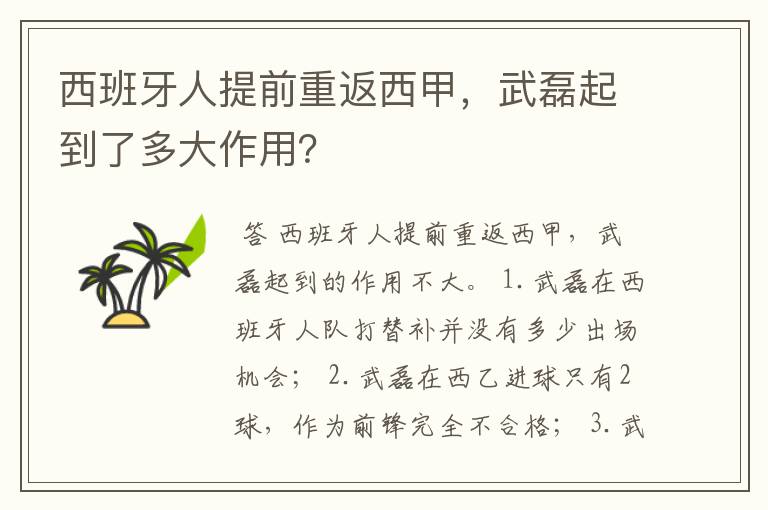 西班牙人提前重返西甲，武磊起到了多大作用?

答 西班牙人提前重返西甲，武磊起到的作用不大。 1. 武磊在西班牙人队打替补并没有多少出场机会； 2. 武磊在西乙进球只有2球，作为前锋完全不合格； 3. 武